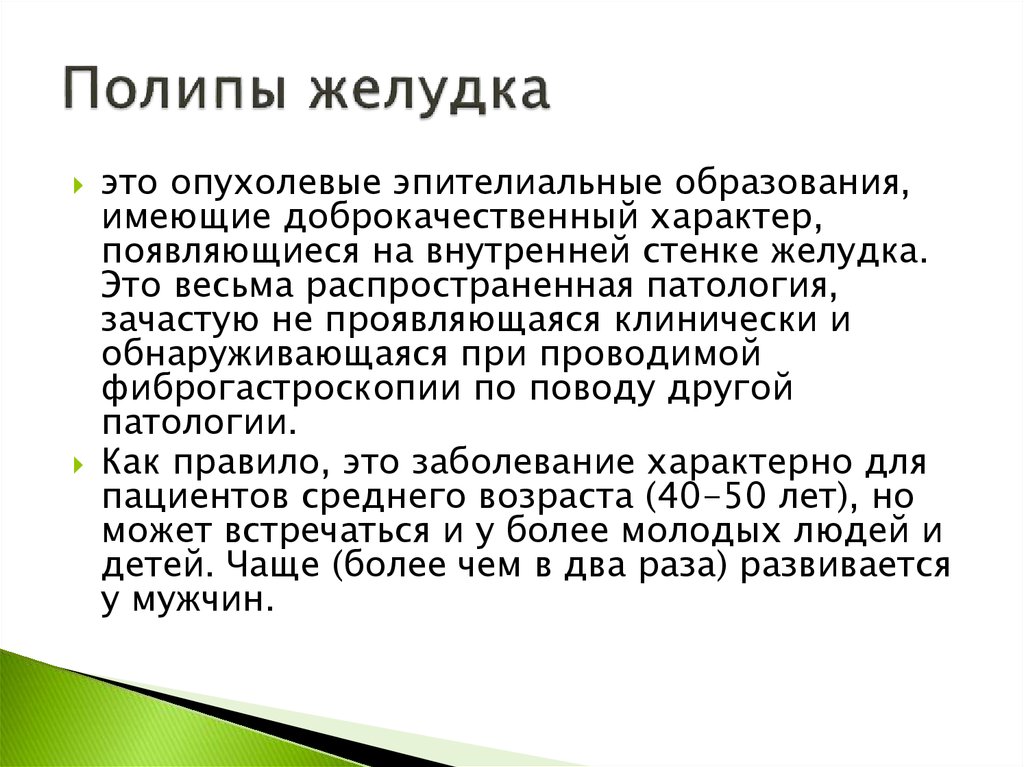 Полипы желудка

это опухолевые эпителиальные образования, имеющие доброкачественный характер, появляющиеся на внутренней стенке желудка. Это весьма распространенная патология, зачастую не проявляющаяся клинически и обнаруживающаяся при проводимой фиброгастроскопии по поводу другой патологии.

Как правило, это заболевание характерно для пациентов среднего возраста (40-50 лет), но может встречаться и у более молодых людей и детей. Чаще (более чем в два раза) развивается у мужчин.